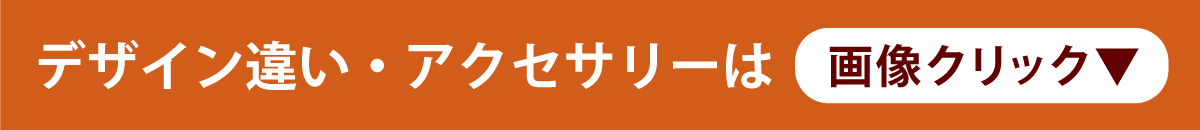 デザイン違い・アクセサリーは 画像クリック▼